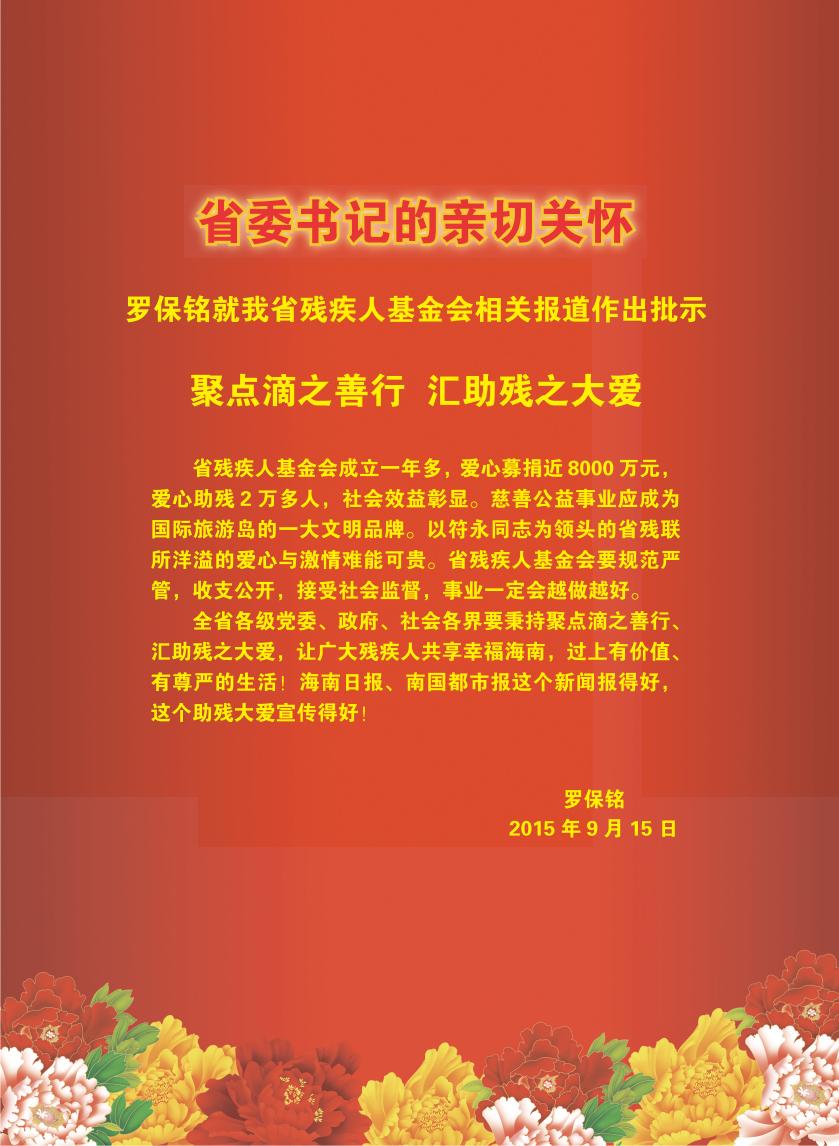 省委书记的亲切关怀

罗保铭就我省残疾人基金会相关报道作出批示

聚点滴之善行 汇助残之大爱

省残疾人基金会成立一年多，爱心募捐近 8000 万元，爱心助残 2 万多人，社会效益彰显。慈善公益事业应成为国际旅游岛的一大文明品牌。以符永同志为领头的省残联所洋溢的爱心与激情难能可贵。省残疾人基金会要规范严管，收支公开，接受社会监督，事业一定会越做越好。

全省各级党委、政府、社会各界要秉持聚点滴之善行、汇助残之大爱，让广大残疾人共享幸福海南，过上有价值、有尊严的生活！海南日报、南国都市报这个新闻报得好，这个助残大爱宣传得好！

罗保铭
2015 年 9 月 15 日